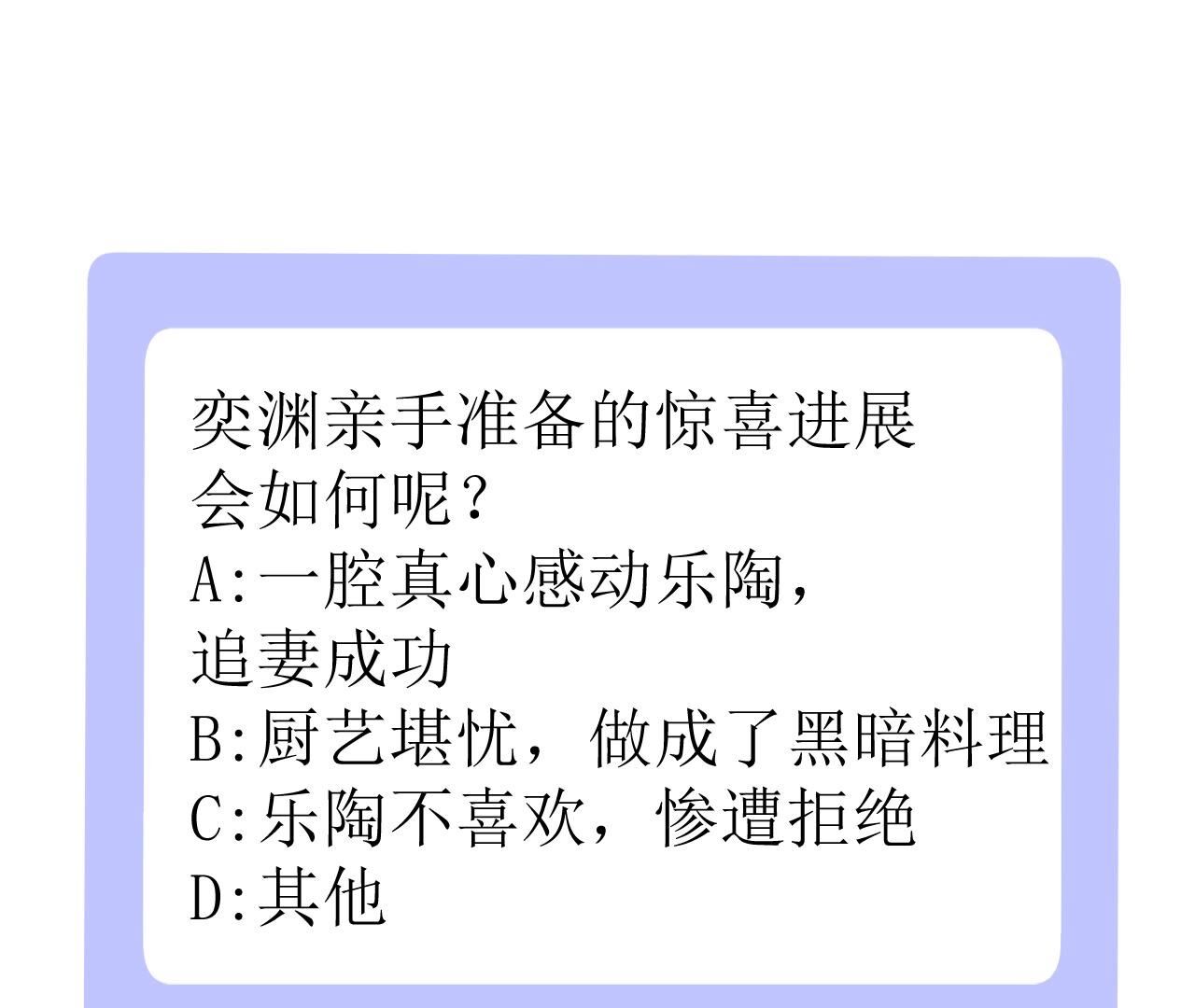 奕渊亲手准备的惊喜进展会如何呢？

A:一腔真心感动乐陶，追妻成功

B:厨艺堪忧，做成了黑暗料理

C:乐陶不喜欢，惨遭拒绝

D:其他